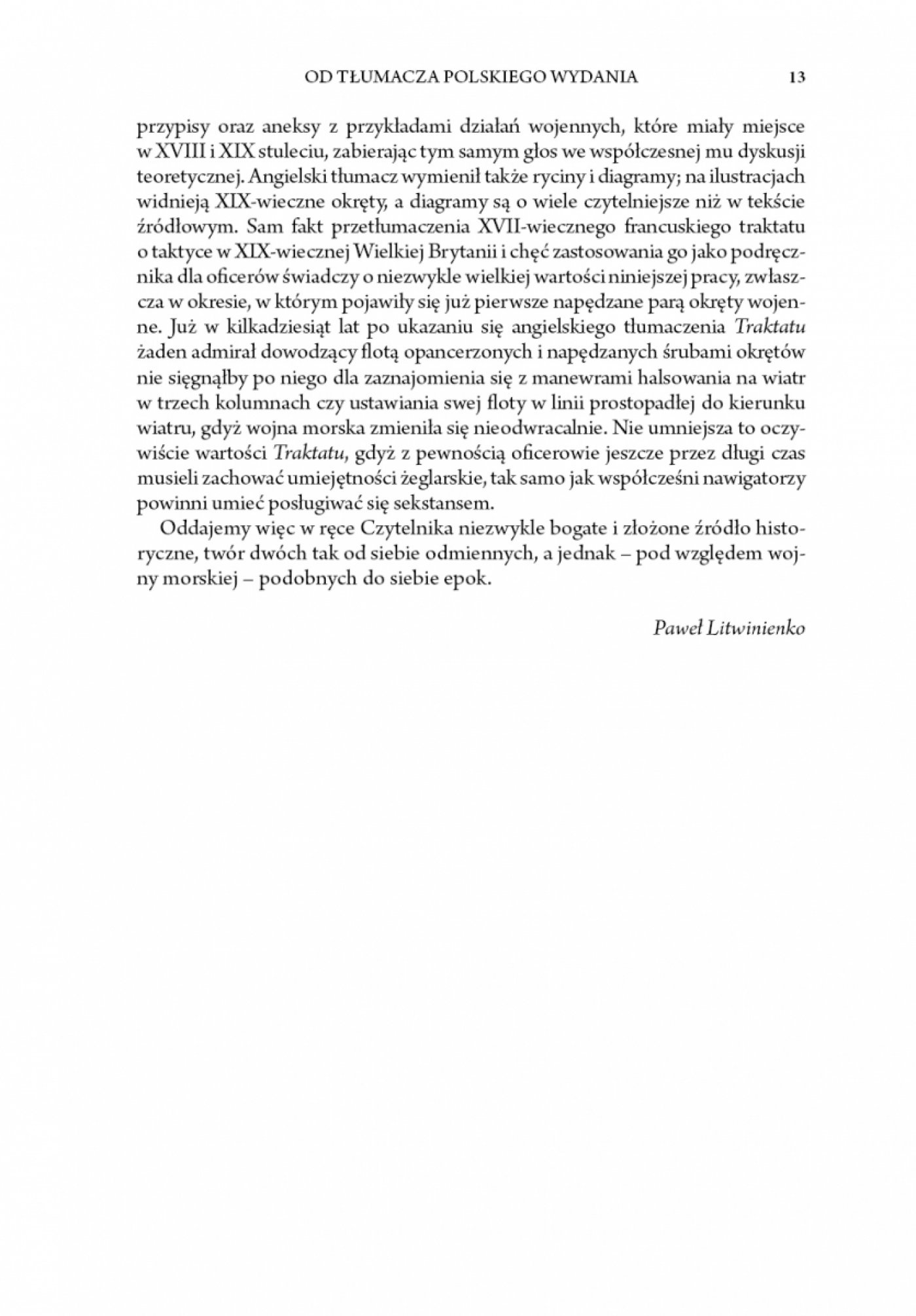 OD TŁUMACZA POLSKIEGO WYDANIA 13

przypisy oraz aneksy z przykładami działań wojennych, które miały miejsce w XVIII i XIX stuleciu, zabierając tym samym głos we współczesnej mu dyskusji teoretycznej. Angielski tłumacz wymienił także ryciny i diagramy; na ilustracjach widnieją XIX-wieczne okręty, a diagramy są o wiele czytelniejsze niż w tekście źródłowym. Sam fakt przetłumaczenia XVII-wiecznego francuskiego traktatu o taktyce w XIX-wiecznej Wielkiej Brytanii i chęć zastosowania go jako podręcznika dla oficerów świadczy o niezwykle wielkiej wartości niniejszej pracy, zwłaszcza w okresie, w którym pojawiły się już pierwsze napędzane parą okręty wojenne. Już w kilkadziesiąt lat po ukazaniu się angielskiego tłumaczenia Traktatu żaden admirał dowodzący flotą opancerzonych i napędzanych śrubami okrętów nie sięgnąłby po niego dla zaznajomienia się z manewrami halsowania na wiatr w trzech kolumnach czy ustawiania swej floty w linii prostopadłej do kierunku wiatru, gdyż wojna morska zmieniła się nieodwracalnie. Nie umniejsza to oczywiście wartości Traktatu, gdyż z pewnością oficerowie jeszcze przez długi czas musieli zachować umiejętności żeglarskie, tak samo jak współcześni nawigatorzy powinni umieć posługiwać się sekstansem.

Oddajemy więc w ręce Czytelnika niezwykle bogate i złożone źródło historyczne, twór dwóch tak od siebie odmiennych, a jednak – pod względem wojny morskiej – podobnych do siebie epok.

Paweł Litwinienko